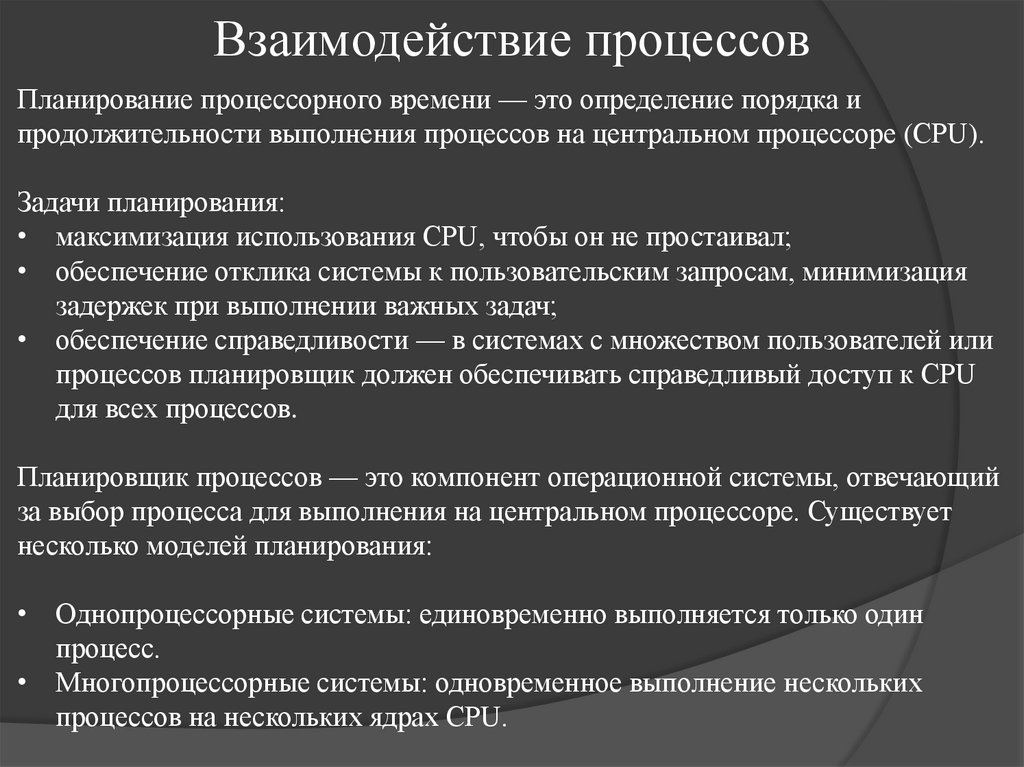 Взаимодействие процессов

Планирование процессорного времени — это определение порядка и продолжительности выполнения процессов на центральном процессоре (CPU).

Задачи планирования:
• максимизация использования CPU, чтобы он не простаивал;
• обеспечение отклика системы к пользовательским запросам, минимизация задержек при выполнении важных задач;
• обеспечение справедливости — в системах с множеством пользователей или процессов планировщик должен обеспечивать справедливый доступ к CPU для всех процессов.

Планировщик процессов — это компонент операционной системы, отвечающий за выбор процесса для выполнения на центральном процессоре. Существует несколько моделей планирования:

• Однопроцессорные системы: единовременно выполняется только один процесс.
• Многопроцессорные системы: одновременное выполнение нескольких процессов на нескольких ядрах CPU.